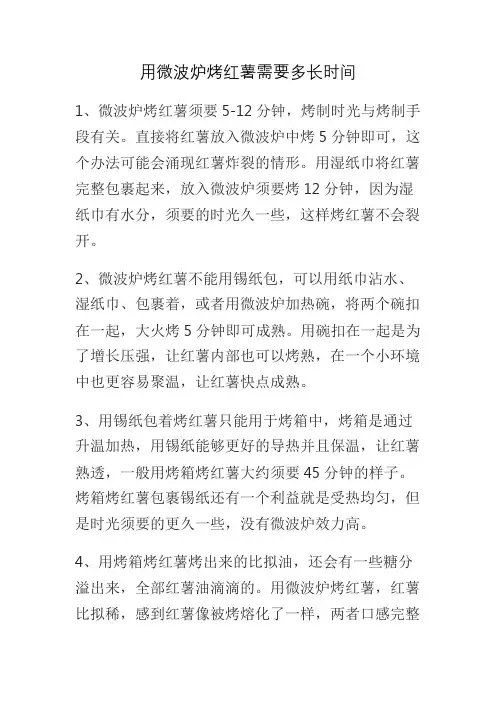 用微波炉烤红薯需要多长时间

1、微波炉烤红薯须要 5-12 分钟，烤制时光与烤制手段有关。直接将红薯放入微波炉中烤 5 分钟即可，这个办法可能会涌现红薯炸裂的情形。用湿纸巾将红薯完整包裹起来，放入微波炉须要烤 12 分钟，因为湿纸巾有水分，须要的时光久一些，这样烤红薯不会裂开。

2、微波炉烤红薯不能用锡纸包，可以用纸巾沾水、湿纸巾、包裹着，或者用微波炉加热碗，将两个碗扣在一起，大火烤 5 分钟即可成熟。用碗扣在一起是为了增长压强，让红薯内部也可以烤熟，在一个小环境中也更容易聚温，让红薯快点成熟。

3、用锡纸包着烤红薯只能用于烤箱中，烤箱是通过升温加热，用锡纸能够更好的导热并且保温，让红薯熟透，一般用烤箱烤红薯大约须要 45 分钟的样子。烤箱烤红薯包裹锡纸还有一个利益就是受热均匀，但是时光须要的更久一些，没有微波炉效力高。

4、用烤箱烤红薯烤出来的比拟油，还会有一些糖分溢出来，全部红薯油滴滴的。用微波炉烤红薯，红薯比拟稀，感到红薯像被烤熔化了一样，两者口感完整